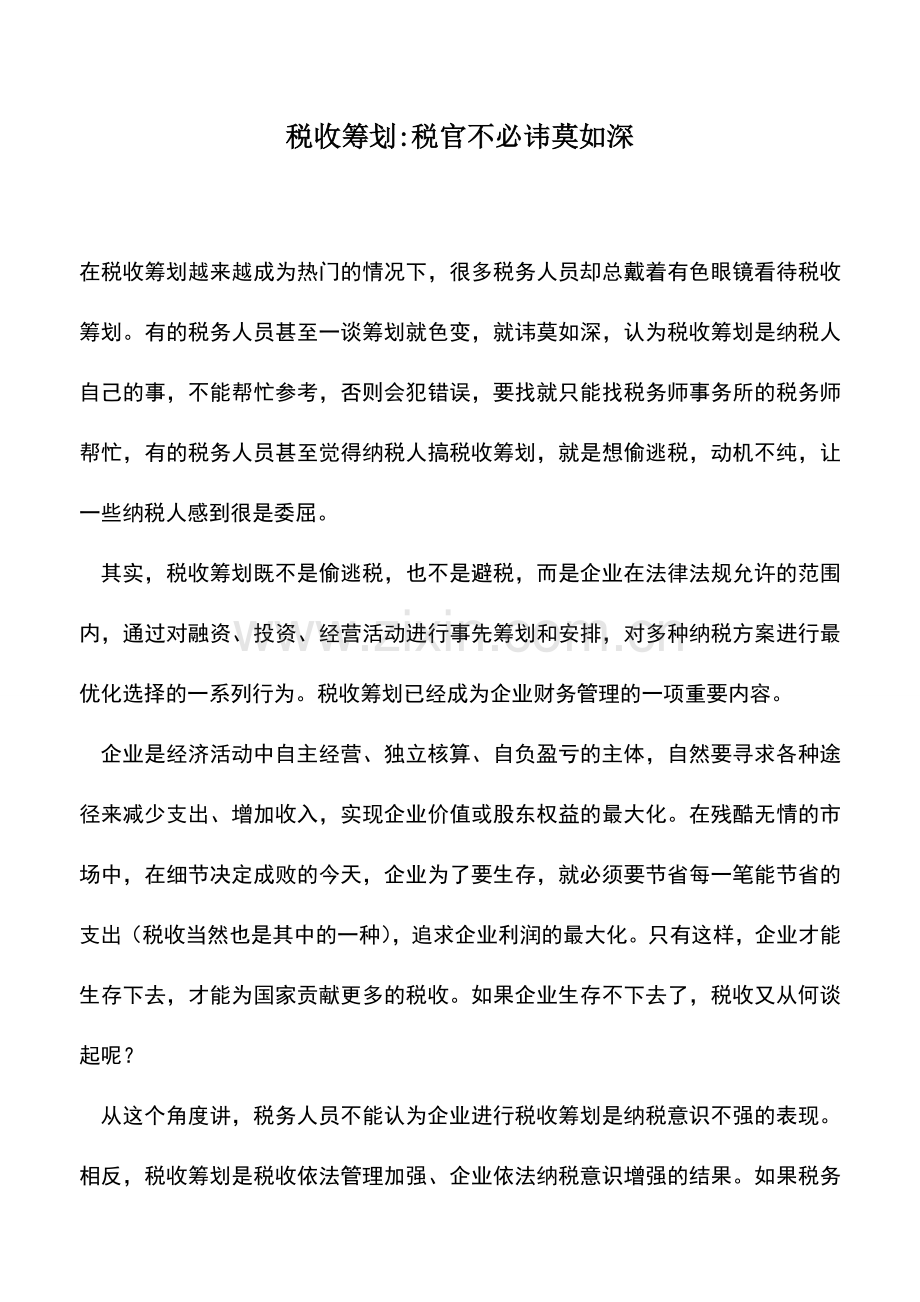 税收筹划:税官不必讳莫如深

在税收筹划越来越成为热门的情况下，很多税务人员却总戴着有色眼镜看待税收筹划。有的税务人员甚至一谈筹划就色变，就讳莫如深，认为税收筹划是纳税人自己的事，不能帮忙参考，否则会犯错误，要找就只能找税务师事务所的税务师帮忙，有的税务人员甚至觉得纳税人搞税收筹划，就是想偷逃税，动机不纯，让一些纳税人感到很是委屈。

其实，税收筹划既不是偷逃税，也不是避税，而是企业在法律法规允许的范围内，通过对融资、投资、经营活动进行事先筹划和安排，对多种纳税方案进行最优化选择的一系列行为。税收筹划已经成为企业财务管理的一项重要内容。

企业是经济活动中自主经营、独立核算、自负盈亏的主体，自然要寻求各种途径来减少支出、增加收入，实现企业价值或股东权益的最大化。在残酷无情的市场中，在细节决定成败的今天，企业为了要生存，就必须要节省每一笔能节省的支出（税收当然也是其中的一种），追求企业利润的最大化。只有这样，企业才能生存下去，才能为国家贡献更多的税收。如果企业生存不下去了，税收又从何谈起呢？

从这个角度讲，税务人员不能认为企业进行税收筹划是纳税意识不强的表现。相反，税收筹划是税收依法管理加强、企业依法纳税意识增强的结果。如果税务

www.zixin.com.cn